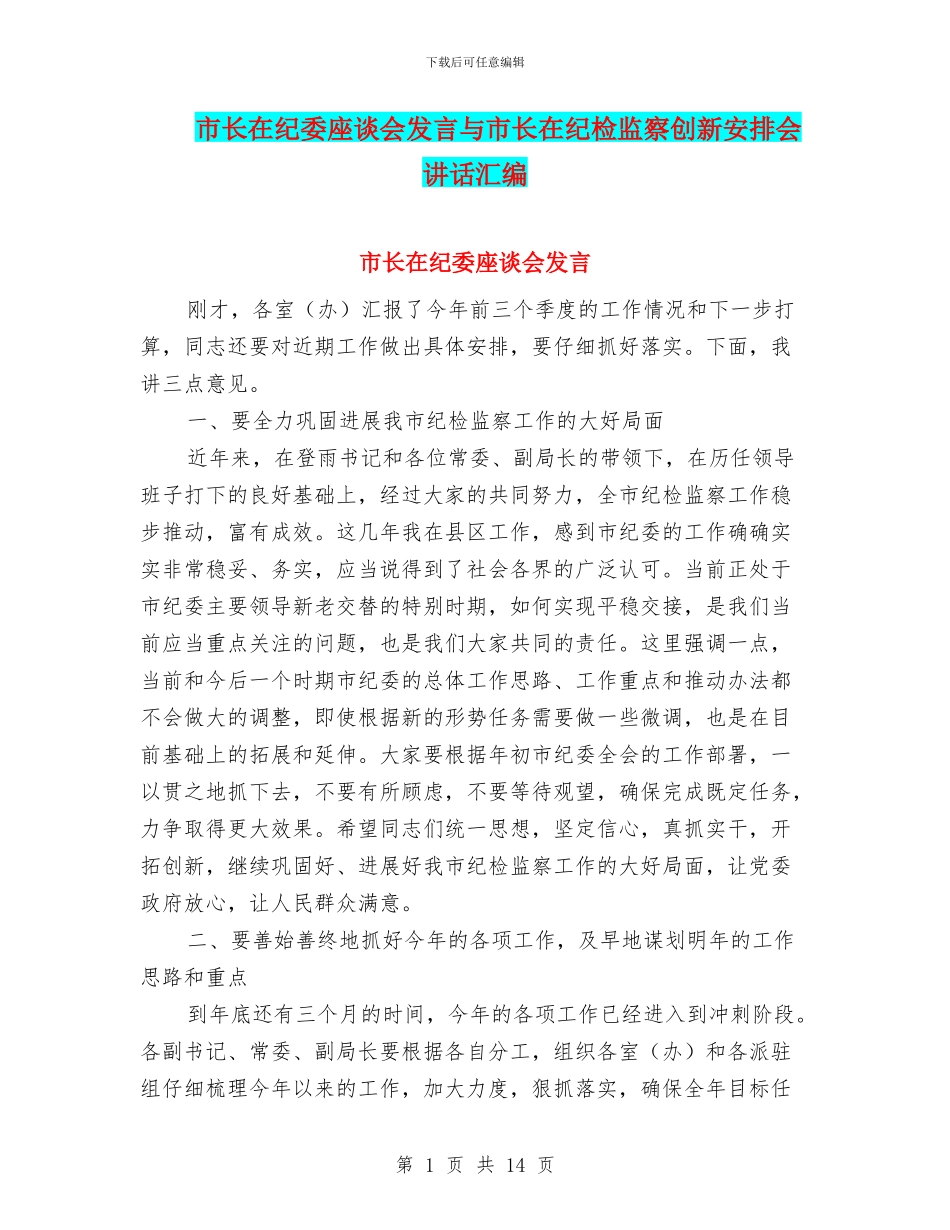 下载后可任意编辑

市长在纪委座谈会发言与市长在纪检监察创新安排会讲话汇编

市长在纪委座谈会发言

刚才，各室（办）汇报了今年前三个季度的工作情况和下一步打算，同志还要对近期工作做出具体安排，要仔细抓好落实。下面，我讲三点意见。

一、要全力巩固进展我市纪检监察工作的大好局面

近年来，在登雨书记和各位常委、副局长的带领下，在历任领导班子打下的良好基础上，经过大家的共同努力，全市纪检监察工作稳步推动，富有成效。这几年我在县区工作，感到市纪委的工作确确实实非常稳妥、务实，应当说得到了社会各界的广泛认可。当前正处于市纪委主要领导新老交替的特别时期，如何实现平稳交接，是我们当前应当重点关注的问题，也是我们大家共同的责任。这里强调一点，当前和今后一个时期市纪委的总体工作思路、工作重点和推动办法都不会做大的调整，即使根据新的形势任务需要做一些微调，也是在目前基础上的拓展和延伸。大家要根据年初市纪委全会的工作部署，一以贯之地抓下去，不要有所顾虑，不要等待观望，确保完成既定任务，力争取得更大效果。希望同志们统一思想，坚定信心，真抓实干，开拓创新，继续巩固好、进展好我市纪检监察工作的大好局面，让党委政府放心，让人民群众满意。

二、要善始善终地抓好今年的各项工作，及早地谋划明年的工作思路和重点

到年底还有三个月的时间，今年的各项工作已经进入到冲刺阶段。各副书记、常委、副局长要根据各自分工，组织各室（办）和各派驻组仔细梳理今年以来的工作，加大力度，狠抓落实，确保全年目标任

第 1 页 共 14 页